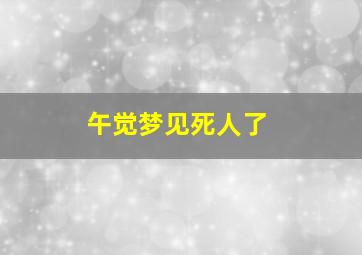 午觉梦见死人了